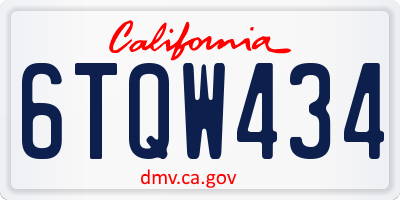 California

6TQW434

dmv.ca.gov